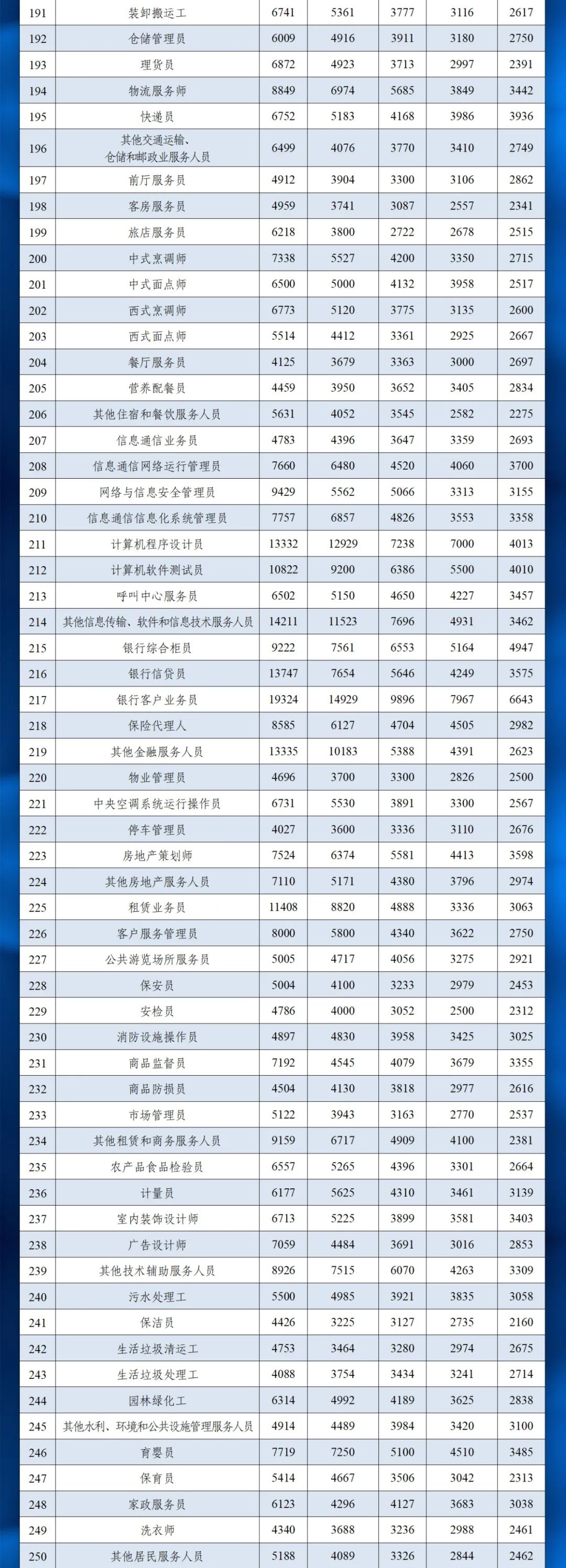 | 191 | 装卸搬运工 | 6741 | 5361 | 3777 | 3116 | 2617 |
|---|---|---|---|---|---|---|
| 192 | 仓储管理员 | 6009 | 4916 | 3911 | 3180 | 2750 |
| 193 | 理货员 | 6872 | 4923 | 3713 | 2997 | 2391 |
| 194 | 物流服务师 | 8849 | 6974 | 5685 | 3849 | 3442 |
| 195 | 快递员 | 6752 | 5183 | 4168 | 3986 | 3936 |
| 196 | 其他交通运输、仓储和邮政业服务人员 | 6499 | 4076 | 3770 | 3410 | 2749 |
| 197 | 前厅服务员 | 4912 | 3904 | 3300 | 3106 | 2862 |
| 198 | 客房服务员 | 4959 | 3741 | 3087 | 2557 | 2341 |
| 199 | 旅店服务员 | 6218 | 3800 | 2722 | 2678 | 2515 |
| 200 | 中式烹调师 | 7338 | 5527 | 4200 | 3350 | 2715 |
| 201 | 中式面点师 | 6500 | 5000 | 4132 | 3958 | 2517 |
| 202 | 西式烹调师 | 6773 | 5120 | 3775 | 3135 | 2600 |
| 203 | 西式面点师 | 5514 | 4412 | 3361 | 2925 | 2667 |
| 204 | 餐厅服务员 | 4125 | 3679 | 3363 | 3000 | 2697 |
| 205 | 营养配餐员 | 4459 | 3950 | 3652 | 3405 | 2834 |
| 206 | 其他住宿和餐饮服务人员 | 5631 | 4052 | 3545 | 2582 | 2275 |
| 207 | 信息通信业务员 | 4783 | 4396 | 3647 | 3359 | 2693 |
| 208 | 信息通信网络运行管理员 | 7660 | 6480 | 4520 | 4060 | 3700 |
| 209 | 网络与信息安全管理员 | 9429 | 5562 | 5066 | 3313 | 3155 |
| 210 | 信息通信信息化系统管理员 | 7757 | 6857 | 4826 | 3553 | 3358 |
| 211 | 计算机程序设计员 | 13332 | 12929 | 7238 | 7000 | 4013 |
| 212 | 计算机软件测试员 | 10822 | 9200 | 6386 | 5500 | 4010 |
| 213 | 呼叫中心服务员 | 6502 | 5150 | 4650 | 4227 | 3457 |
| 214 | 其他信息传输、软件和信息技术服务人员 | 14211 | 11523 | 7696 | 4931 | 3462 |
| 215 | 银行综合柜员 | 9222 | 7561 | 6553 | 5164 | 4947 |
| 216 | 银行信贷员 | 13747 | 7654 | 5646 | 4249 | 3575 |
| 217 | 银行客户业务员 | 19324 | 14929 | 9896 | 7967 | 6643 |
| 218 | 保险代理人 | 8585 | 6127 | 4704 | 4505 | 2982 |
| 219 | 其他金融服务人员 | 13335 | 10183 | 5388 | 4391 | 2623 |
| 220 | 物业管理员 | 4696 | 3700 | 3300 | 2826 | 2500 |
| 221 | 中央空调系统运行操作员 | 6731 | 5530 | 3891 | 3300 | 2567 |
| 222 | 停车管理员 | 4027 | 3600 | 3336 | 3110 | 2676 |
| 223 | 房地产策划师 | 7524 | 6374 | 5581 | 4413 | 3598 |
| 224 | 其他房地产服务人员 | 7110 | 5171 | 4380 | 3796 | 2974 |
| 225 | 租赁业务员 | 11408 | 8820 | 4888 | 3336 | 3063 |
| 226 | 客户服务管理员 | 8000 | 5800 | 4340 | 3622 | 2750 |
| 227 | 公共游览场所服务员 | 5005 | 4717 | 4056 | 3275 | 2921 |
| 228 | 保安员 | 5004 | 4100 | 3233 | 2979 | 2453 |
| 229 | 安检员 | 4786 | 4000 | 3052 | 2500 | 2312 |
| 230 | 消防设施操作员 | 4897 | 4830 | 3958 | 3425 | 3025 |
| 231 | 商品监督员 | 7192 | 4545 | 4079 | 3679 | 3355 |
| 232 | 商品防损员 | 4504 | 4130 | 3818 | 2977 | 2616 |
| 233 | 市场管理员 | 5122 | 3943 | 3163 | 2770 | 2537 |
| 234 | 其他租赁和商务服务人员 | 9159 | 6717 | 4909 | 4100 | 2381 |
| 235 | 农产品食品检验员 | 6557 | 5265 | 4396 | 3301 | 2664 |
| 236 | 计量员 | 6177 | 5625 | 4310 | 3461 | 3139 |
| 237 | 室内装饰设计师 | 6713 | 5225 | 3899 | 3581 | 3403 |
| 238 | 广告设计师 | 7059 | 4484 | 3691 | 3016 | 2853 |
| 239 | 其他技术辅助服务人员 | 8926 | 7515 | 6070 | 4263 | 3309 |
| 240 | 污水处理工 | 5500 | 4985 | 3921 | 3835 | 3058 |
| 241 | 保洁员 | 4426 | 3225 | 3127 | 2735 | 2160 |
| 242 | 生活垃圾清运工 | 4753 | 3464 | 3280 | 2974 | 2675 |
| 243 | 生活垃圾处理工 | 4088 | 3754 | 3434 | 3241 | 2714 |
| 244 | 园林绿化工 | 6314 | 4992 | 4189 | 3625 | 2838 |
| 245 | 其他水利、环境和公共设施管理服务人员 | 4914 | 4489 | 3984 | 3420 | 3100 |
| 246 | 育婴员 | 7719 | 7250 | 5100 | 4510 | 3485 |
| 247 | 保育员 | 5414 | 4667 | 3506 | 3042 | 2313 |
| 248 | 家政服务员 | 6123 | 4296 | 4127 | 3683 | 3038 |
| 249 | 洗衣师 | 4340 | 3688 | 3236 | 2988 | 2461 |
| 250 | 其他居民服务人员 | 5188 | 4089 | 3326 | 2844 | 2462 |